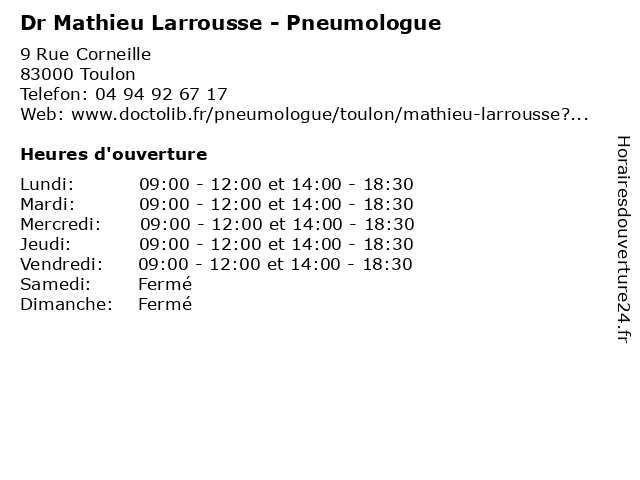 Dr Mathieu Larrousse - Pneumologue

9 Rue Corneille
83000 Toulon
Telefon: 04 94 92 67 17
Web: www.doctolib.fr/pneumologue/toulon/mathieu-larrousse?...

Heures d'ouverture

Lundi: 09:00 - 12:00 et 14:00 - 18:30
Mardi: 09:00 - 12:00 et 14:00 - 18:30
Mercredi: 09:00 - 12:00 et 14:00 - 18:30
Jeudi: 09:00 - 12:00 et 14:00 - 18:30
Vendredi: 09:00 - 12:00 et 14:00 - 18:30
Samedi: Fermé
Dimanche: Fermé

Horairesdouverture24.fr